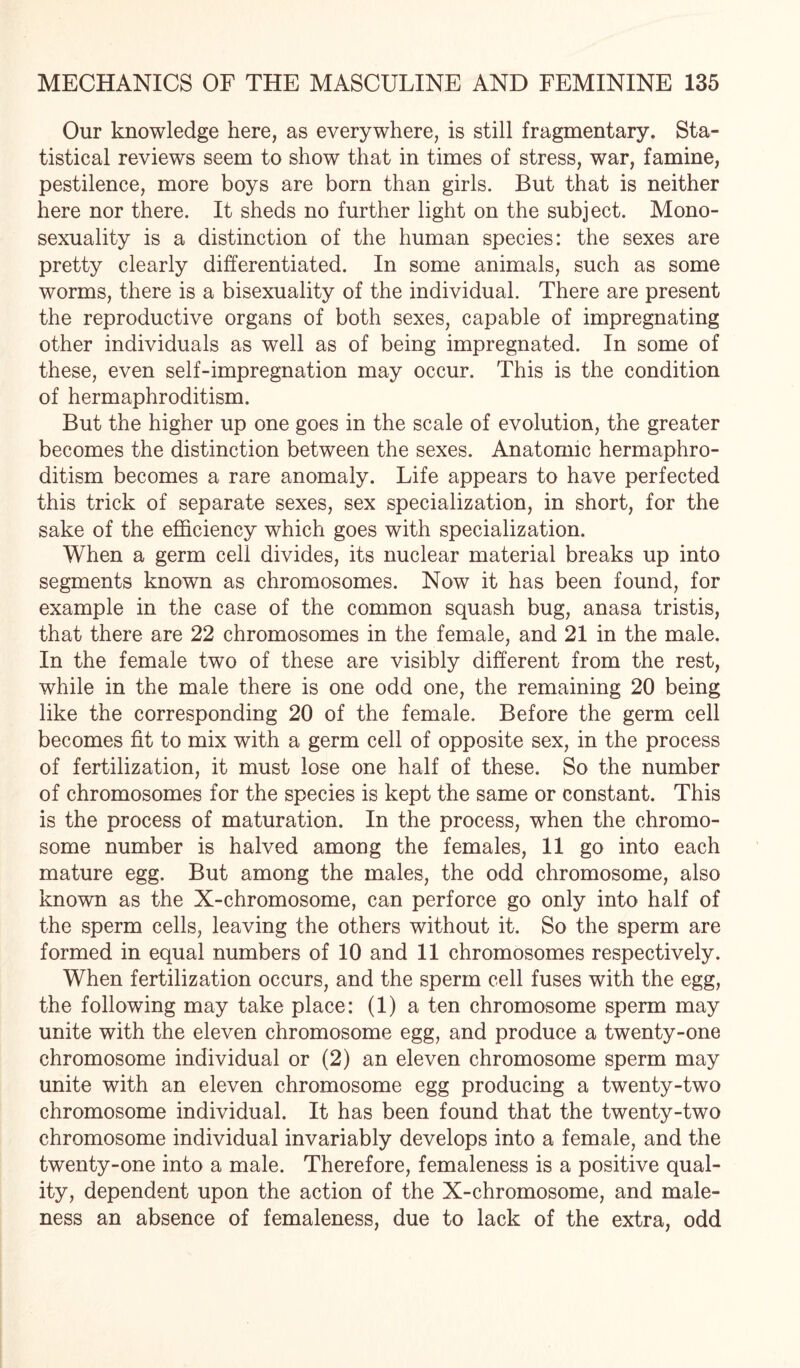 MECHANICS OF THE MASCULINE AND FEMININE 135

Our knowledge here, as everywhere, is still fragmentary. Statistical reviews seem to show that in times of stress, war, famine, pestilence, more boys are born than girls. But that is neither here nor there. It sheds no further light on the subject. Monosexuality is a distinction of the human species: the sexes are pretty clearly differentiated. In some animals, such as some worms, there is a bisexuality of the individual. There are present the reproductive organs of both sexes, capable of impregnating other individuals as well as of being impregnated. In some of these, even self-impregnation may occur. This is the condition of hermaphroditism.

But the higher up one goes in the scale of evolution, the greater becomes the distinction between the sexes. Anatomic hermaphroditism becomes a rare anomaly. Life appears to have perfected this trick of separate sexes, sex specialization, in short, for the sake of the efficiency which goes with specialization.

When a germ cell divides, its nuclear material breaks up into segments known as chromosomes. Now it has been found, for example in the case of the common squash bug, anasa tristis, that there are 22 chromosomes in the female, and 21 in the male. In the female two of these are visibly different from the rest, while in the male there is one odd one, the remaining 20 being like the corresponding 20 of the female. Before the germ cell becomes fit to mix with a germ cell of opposite sex, in the process of fertilization, it must lose one half of these. So the number of chromosomes for the species is kept the same or constant. This is the process of maturation. In the process, when the chromosome number is halved among the females, 11 go into each mature egg. But among the males, the odd chromosome, also known as the X-chromosome, can perforce go only into half of the sperm cells, leaving the others without it. So the sperm are formed in equal numbers of 10 and 11 chromosomes respectively.

When fertilization occurs, and the sperm cell fuses with the egg, the following may take place: (1) a ten chromosome sperm may unite with the eleven chromosome egg, and produce a twenty-one chromosome individual or (2) an eleven chromosome sperm may unite with an eleven chromosome egg producing a twenty-two chromosome individual. It has been found that the twenty-two chromosome individual invariably develops into a female, and the twenty-one into a male. Therefore, femaleness is a positive quality, dependent upon the action of the X-chromosome, and maleness an absence of femaleness, due to lack of the extra, odd